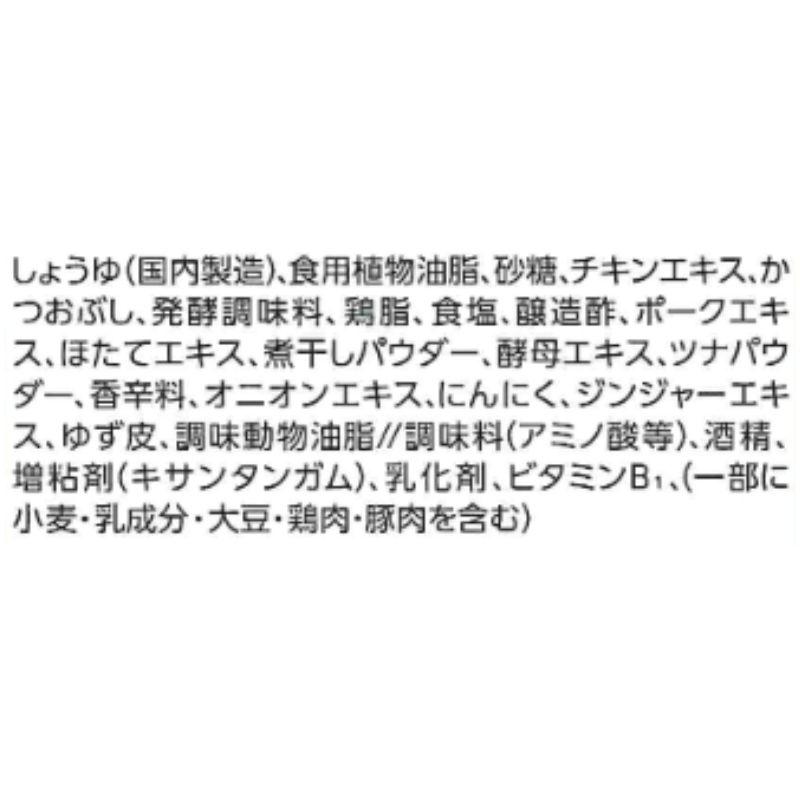 しょうゆ(国内製造)、食用植物油脂、砂糖、チキンエキス、かつおぶし、発酵調味料、鶏脂、食塩、醸造酢、ポークエキス、ほたてエキス、煮干しパウダー、酵母エキス、ツナパウダー、香辛料、オニオンエキス、にんにく、ジンジャーエキス、ゆず皮、調味動物油脂//調味料(アミノ酸等)、酒精、増粘剤(キサンタンガム)、乳化剤、ビタミン$B_1$、(一部に小麦・乳成分・大豆・鶏肉・豚肉を含む)